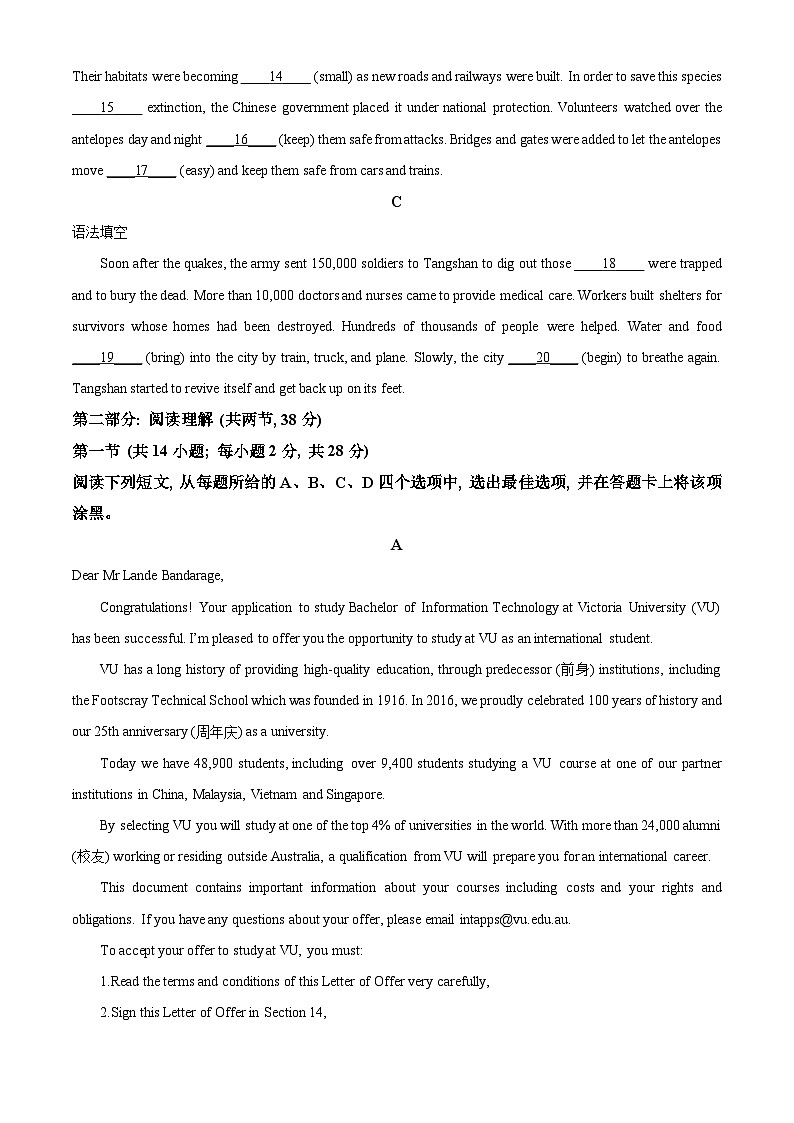 Their habitats were becoming ____14____ (small) as new roads and railways were built. In order to save this species ____15____ extinction, the Chinese government placed it under national protection. Volunteers watched over the antelopes day and night ____16____ (keep) them safe from attacks. Bridges and gates were added to let the antelopes move ____17____ (easy) and keep them safe from cars and trains.

C

语法填空

Soon after the quakes, the army sent 150,000 soldiers to Tangshan to dig out those ____18____ were trapped and to bury the dead. More than 10,000 doctors and nurses came to provide medical care. Workers built shelters for survivors whose homes had been destroyed. Hundreds of thousands of people were helped. Water and food ____19____ (bring) into the city by train, truck, and plane. Slowly, the city ____20____ (begin) to breathe again. Tangshan started to revive itself and get back up on its feet.

第二部分: 阅读理解 (共两节, 38 分)

第一节 (共 14 小题; 每小题 2 分, 共 28 分)

阅读下列短文, 从每题所给的 A、B、C、D 四个选项中, 选出最佳选项, 并在答题卡上将该项涂黑。

A

Dear Mr Lande Bandarage,

Congratulations! Your application to study Bachelor of Information Technology at Victoria University (VU) has been successful. I'm pleased to offer you the opportunity to study at VU as an international student.

VU has a long history of providing high-quality education, through predecessor (前身) institutions, including the Footscray Technical School which was founded in 1916. In 2016, we proudly celebrated 100 years of history and our 25th anniversary (周年庆) as a university.

Today we have 48,900 students, including over 9,400 students studying a VU course at one of our partner institutions in China, Malaysia, Vietnam and Singapore.

By selecting VU you will study at one of the top 4% of universities in the world. With more than 24,000 alumni (校友) working or residing outside Australia, a qualification from VU will prepare you for an international career.

This document contains important information about your courses including costs and your rights and obligations. If you have any questions about your offer, please email intapps@vu.edu.au.

To accept your offer to study at VU, you must:

1.Read the terms and conditions of this Letter of Offer very carefully,

2.Sign this Letter of Offer in Section 14,